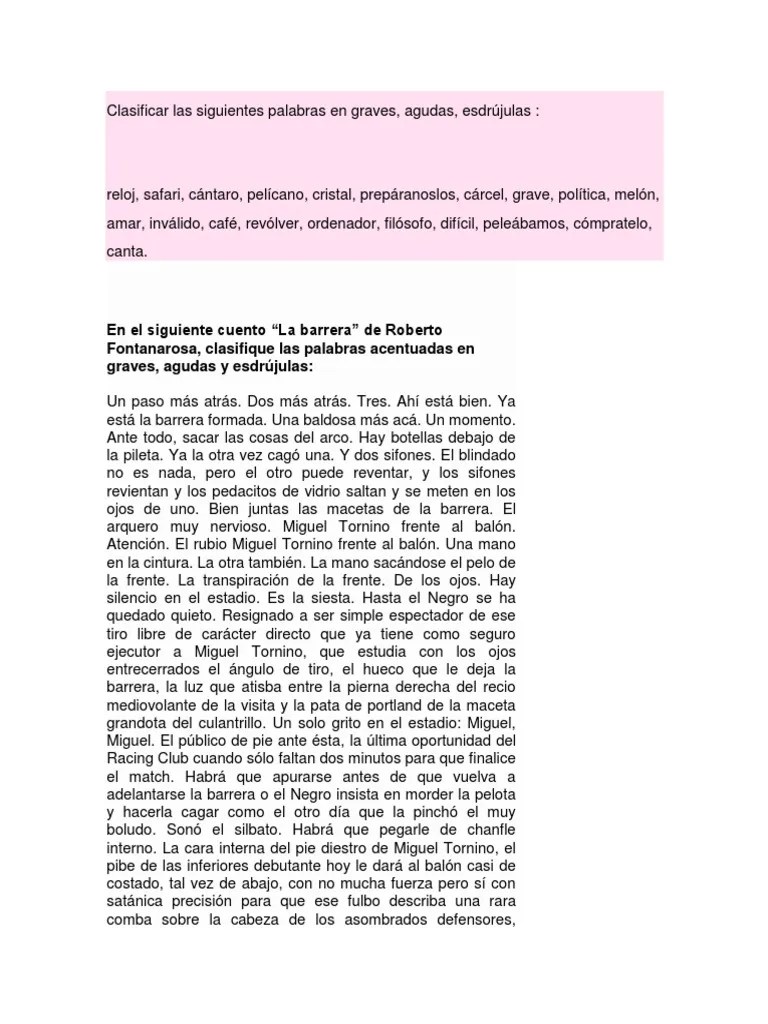 Clasificar las siguientes palabras en graves, agudas, esdrújulas :

reloj, safari, cántaro, pelícano, cristal, prepáranoslos, cárcel, grave, política, melón, amar, inválido, café, revólver, ordenador, filósofo, difícil, peleábamos, cómpratelo, canta.

En el siguiente cuento “La barrera” de Roberto Fontanarosa, clasifique las palabras acentuadas en graves, agudas y esdrújulas:

Un paso más atrás. Dos más atrás. Tres. Ahí está bien. Ya está la barrera formada. Una baldosa más acá. Un momento. Ante todo, sacar las cosas del arco. Hay botellas debajo de la pileta. Ya la otra vez cagó una. Y dos sifones. El blindado no es nada, pero el otro puede reventar, y los sifones revientan y los pedacitos de vidrio saltan y se meten en los ojos de uno. Bien juntas las macetas de la barrera. El arquero muy nervioso. Miguel Tornino frente al balón. Atención. El rubio Miguel Tornino frente al balón. Una mano en la cintura. La otra también. La mano sacándose el pelo de la frente. La transpiración de la frente. De los ojos. Hay silencio en el estadio. Es la siesta. Hasta el Negro se ha quedado quieto. Resignado a ser simple espectador de ese tiro libre de carácter directo que ya tiene como seguro ejecutor a Miguel Tornino, que estudia con los ojos entrecerrados el ángulo de tiro, el hueco que le deja la barrera, la luz que atisba entre la pierna derecha del recio mediovolante de la visita y la pata de portland de la maceta grandota del culantrillo. Un solo grito en el estadio: Miguel, Miguel. El público de pie ante ésta, la última oportunidad del Racing Club cuando sólo faltan dos minutos para que finalice el match. Habrá que apurarse antes de que vuelva a adelantarse la barrera o el Negro insista en morder la pelota y hacerla cagar como el otro día que la pinchó el muy boludo. Sonó el silbato. Habrá que pegarle de chanfle interno. La cara interna del pie diestro de Miguel Tornino, el pibe de las inferiores debutante hoy le dará al balón casi de costado, tal vez de abajo, con no mucha fuerza pero sí con satánica precisión para que ese fulbo describa una rara comba sobre la cabeza de los asombrados defensores,